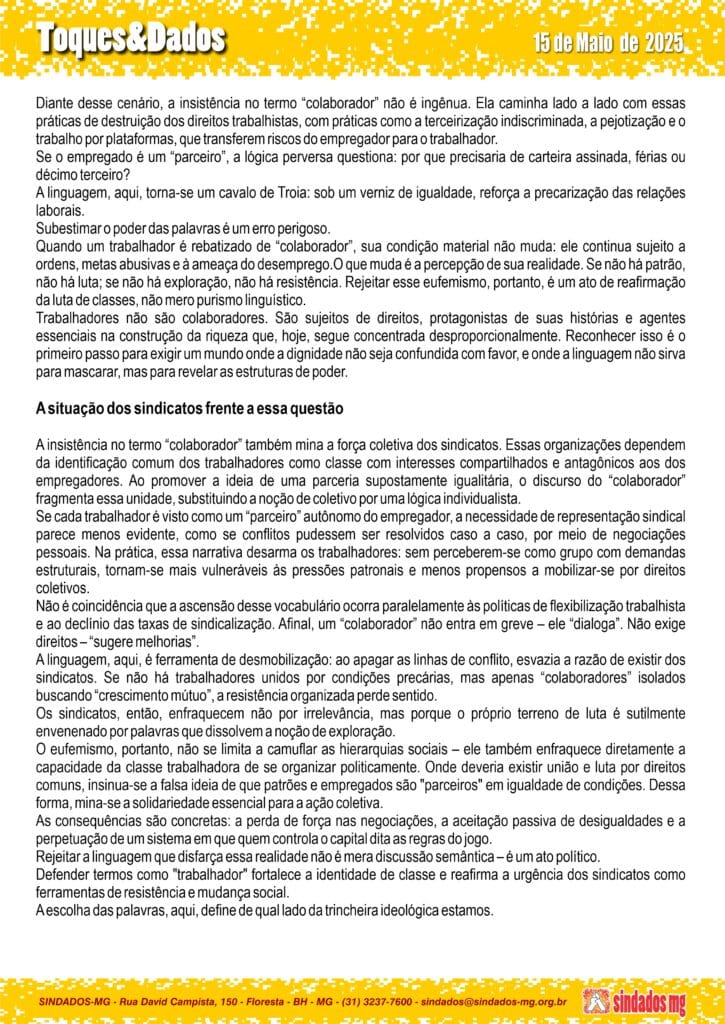 Toques&Dados

15 de Maio de 2025

Diante desse cenário, a insistência no termo “colaborador” não é ingênua. Ela caminha lado a lado com essas práticas de destruição dos direitos trabalhistas, com práticas como a terceirização indiscriminada, a pejotização e o trabalho por plataformas, que transferem riscos do empregador para o trabalhador.
Se o empregado é um “parceiro”, a lógica perversa questiona: por que precisaria de carteira assinada, férias ou décimo terceiro?
A linguagem, aqui, torna-se um cavalo de Troia: sob um verniz de igualdade, reforça a precarização das relações laborais.
Subestimar o poder das palavras é um erro perigoso.
Quando um trabalhador é rebatizado de “colaborador”, sua condição material não muda: ele continua sujeito a ordens, metas abusivas e à ameaça do desemprego.O que muda é a percepção de sua realidade. Se não há patrão, não há luta; se não há exploração, não há resistência. Rejeitar esse eufemismo, portanto, é um ato de reafirmação da luta de classes, não mero purismo linguístico.
Trabalhadores não são colaboradores. São sujeitos de direitos, protagonistas de suas histórias e agentes essenciais na construção da riqueza que, hoje, segue concentrada desproporcionalmente. Reconhecer isso é o primeiro passo para exigir um mundo onde a dignidade não seja confundida com favor, e onde a linguagem não sirva para mascarar, mas para revelar as estruturas de poder.

A situação dos sindicatos frente a essa questão

A insistência no termo “colaborador” também mina a força coletiva dos sindicatos. Essas organizações dependem da identificação comum dos trabalhadores como classe com interesses compartilhados e antagônicos aos dos empregadores. Ao promover a ideia de uma parceria supostamente igualitária, o discurso do “colaborador” fragmenta essa unidade, substituindo a noção de coletivo por uma lógica individualista.
Se cada trabalhador é visto como um “parceiro” autônomo do empregador, a necessidade de representação sindical parece menos evidente, como se conflitos pudessem ser resolvidos caso a caso, por meio de negociações pessoais. Na prática, essa narrativa desarma os trabalhadores: sem perceberem-se como grupo com demandas estruturais, tornam-se mais vulneráveis às pressões patronais e menos propensos a mobilizar-se por direitos coletivos.
Não é coincidência que a ascensão desse vocabulário ocorra paralelamente às políticas de flexibilização trabalhista e ao declínio das taxas de sindicalização. Afinal, um “colaborador” não entra em greve – ele “dialoga”. Não exige direitos – “sugere melhorias”.
A linguagem, aqui, é ferramenta de desmobilização: ao apagar as linhas de conflito, esvazia a razão de existir dos sindicatos. Se não há trabalhadores unidos por condições precárias, mas apenas “colaboradores” isolados buscando “crescimento mútuo”, a resistência organizada perde sentido.
Os sindicatos, então, enfraquecem não por irrelevância, mas porque o próprio terreno de luta é sutilmente envenenado por palavras que dissolvem a noção de exploração.
O eufemismo, portanto, não se limita a camuflar as hierarquias sociais – ele também enfraquece diretamente a capacidade da classe trabalhadora de se organizar politicamente. Onde deveria existir união e luta por direitos comuns, insinua-se a falsa ideia de que patrões e empregados são "parceiros" em igualdade de condições. Dessa forma, mina-se a solidariedade essencial para a ação coletiva.
As consequências são concretas: a perda de força nas negociações, a aceitação passiva de desigualdades e a perpetuação de um sistema em que quem controla o capital dita as regras do jogo.
Rejeitar a linguagem que disfarça essa realidade não é mera discussão semântica – é um ato político.
Defender termos como "trabalhador" fortalece a identidade de classe e reafirma a urgência dos sindicatos como ferramentas de resistência e mudança social.
A escolha das palavras, aqui, define de qual lado da trincheira ideológica estamos.

SINDADOS-MG - Rua David Campista, 150 - Floresta - BH - MG - (31) 3237-7600 - sindados@sindados-mg.org.br

sindados mg